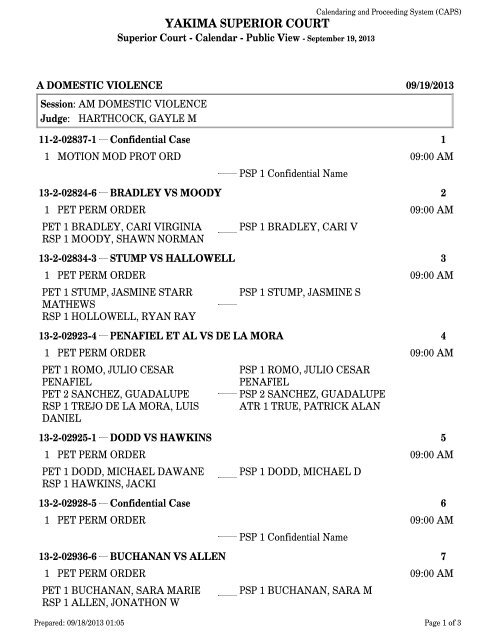 Calendaring and Proceeding System (CAPS)

YAKIMA SUPERIOR COURT

Superior Court - Calendar - Public View - September 19, 2013

A DOMESTIC VIOLENCE 09/19/2013

Session: AM DOMESTIC VIOLENCE
Judge: HARTHCOCK, GAYLE M

11-2-02837-1 — Confidential Case 1

1 MOTION MOD PROT ORD 09:00 AM

PSP 1 Confidential Name

13-2-02824-6 — BRADLEY VS MOODY 2

1 PET PERM ORDER 09:00 AM

PET 1 BRADLEY, CARI VIRGINIA
RSP 1 MOODY, SHAWN NORMAN

PSP 1 BRADLEY, CARI V

13-2-02834-3 — STUMP VS HALLOWELL 3

1 PET PERM ORDER 09:00 AM

PET 1 STUMP, JASMINE STARR MATHEWS
RSP 1 HOLLOWELL, RYAN RAY

PSP 1 STUMP, JASMINE S

13-2-02923-4 — PENAFIEL ET AL VS DE LA MORA 4

1 PET PERM ORDER 09:00 AM

PET 1 ROMO, JULIO CESAR PENAFIEL
PET 2 SANCHEZ, GUADALUPE
RSP 1 TREJO DE LA MORA, LUIS DANIEL

PSP 1 ROMO, JULIO CESAR PENAFIEL
PSP 2 SANCHEZ, GUADALUPE
ATR 1 TRUE, PATRICK ALAN

13-2-02925-1 — DODD VS HAWKINS 5

1 PET PERM ORDER 09:00 AM

PET 1 DODD, MICHAEL DAWANE
RSP 1 HAWKINS, JACKI

PSP 1 DODD, MICHAEL D

13-2-02928-5 — Confidential Case 6

1 PET PERM ORDER 09:00 AM

PSP 1 Confidential Name

13-2-02936-6 — BUCHANAN VS ALLEN 7

1 PET PERM ORDER 09:00 AM

PET 1 BUCHANAN, SARA MARIE
RSP 1 ALLEN, JONATHON W

PSP 1 BUCHANAN, SARA M

Prepared: 09/18/2013 01:05 Page 1 of 3